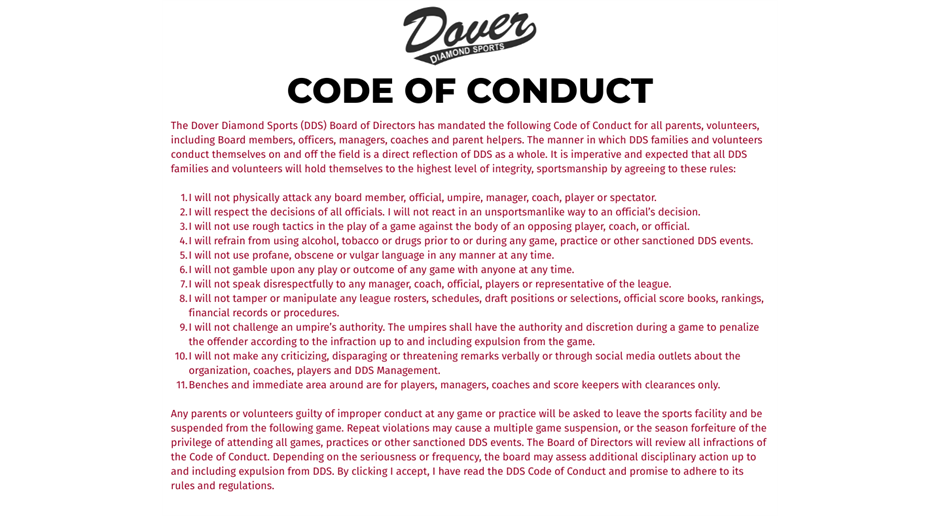 Dover
DIAMOND SPORTS

CODE OF CONDUCT

The Dover Diamond Sports (DDS) Board of Directors has mandated the following Code of Conduct for all parents, volunteers, including Board members, officers, managers, coaches and parent helpers. The manner in which DDS families and volunteers conduct themselves on and off the field is a direct reflection of DDS as a whole. It is imperative and expected that all DDS families and volunteers will hold themselves to the highest level of integrity, sportsmanship by agreeing to these rules:

1. I will not physically attack any board member, official, umpire, manager, coach, player or spectator.
2. I will respect the decisions of all officials. I will not react in an unsportsmanlike way to an official's decision.
3. I will not use rough tactics in the play of a game against the body of an opposing player, coach, or official.
4. I will refrain from using alcohol, tobacco or drugs prior to or during any game, practice or other sanctioned DDS events.
5. I will not use profane, obscene or vulgar language in any manner at any time.
6. I will not gamble upon any play or outcome of any game with anyone at any time.
7. I will not speak disrespectfully to any manager, coach, official, players or representative of the league.
8. I will not tamper or manipulate any league rosters, schedules, draft positions or selections, official score books, rankings, financial records or procedures.
9. I will not challenge an umpire's authority. The umpires shall have the authority and discretion during a game to penalize the offender according to the infraction up to and including expulsion from the game.
10. I will not make any criticizing, disparaging or threatening remarks verbally or through social media outlets about the organization, coaches, players and DDS Management.
11. Benches and immediate area around are for players, managers, coaches and score keepers with clearances only.

Any parents or volunteers guilty of improper conduct at any game or practice will be asked to leave the sports facility and be suspended from the following game. Repeat violations may cause a multiple game suspension, or the season forfeiture of the privilege of attending all games, practices or other sanctioned DDS events. The Board of Directors will review all infractions of the Code of Conduct. Depending on the seriousness or frequency, the board may assess additional disciplinary action up to and including expulsion from DDS. By clicking I accept, I have read the DDS Code of Conduct and promise to adhere to its rules and regulations.